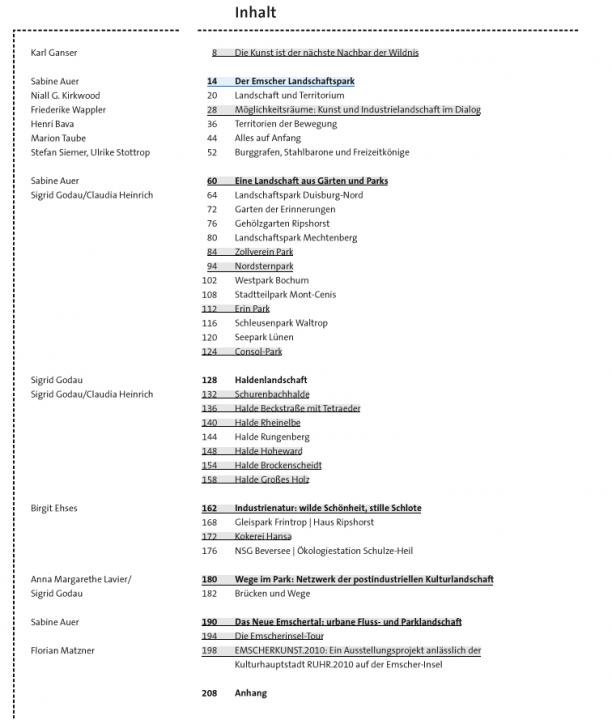 Inhalt

Karl Ganser
8 Die Kunst ist der nächste Nachbar der Wildnis

Sabine Auer
14 Der Emscher Landschaftspark
Niall G. Kirkwood
20 Landschaft und Territorium
Friederike Wappler
28 Möglichkeitsräume: Kunst und Industrielandschaft im Dialog
Henri Bava
36 Territorien der Bewegung
Marion Taube
44 Alles auf Anfang
Stefan Siemer, Ulrike Stottrop
52 Burggrafen, Stahlbarone und Freizeitkönige

Sabine Auer
60 Eine Landschaft aus Gärten und Parks
Sigrid Godau/Claudia Heinrich
64 Landschaftspark Duisburg-Nord
72 Garten der Erinnerungen
76 Gehölzgarten Ripshorst
80 Landschaftspark Mechtenberg
84 Zollverein Park
94 Nordsternpark
102 Westpark Bochum
108 Stadtteilpark Mont-Cenis
112 Erin Park
116 Schleusenpark Waltrop
120 Seepark Lünen
124 Consol-Park

Sigrid Godau
128 Haldenlandschaft
Sigrid Godau/Claudia Heinrich
132 Schurenbachhalde
136 Halde Beckstraße mit Tetraeder
140 Halde Rheinelbe
144 Halde Rungenberg
148 Halde Hoheward
154 Halde Brockenscheidt
158 Halde Großes Holz

Birgit Ehses
162 Industrienatur: wilde Schönheit, stille Schlote
168 Gleispark Frintrop | Haus Ripshorst
172 Kokerei Hansa
176 NSG Beversee | Ökologiestation Schulze-Heil

Anna Margarethe Lavier/
Sigrid Godau
180 Wege im Park: Netzwerk der postindustriellen Kulturlandschaft
182 Brücken und Wege

Sabine Auer
190 Das Neue Emschertal: urbane Fluss- und Parklandschaft
194 Die Emscherinsel-Tour
Florian Matzner
198 EMSCHERKUNST.2010: Ein Ausstellungsprojekt anlässlich der Kulturhauptstadt RUHR.2010 auf der Emscher-Insel

208 Anhang